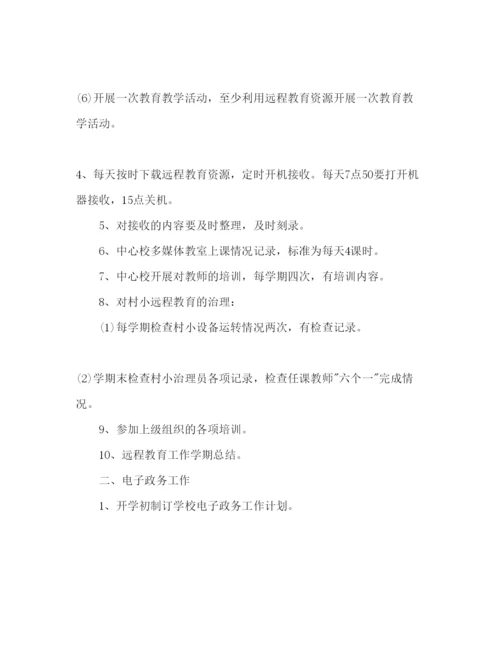 ⑹开展一次教育教学活动，至少利用远程教育资源开展一次教育教学活动。

4、每天按时下载远程教育资源，定时开机接收。每天7点50要打开机器接收，15点关机。

5、对接收的内容要及时整理，及时刻录。

6、中心校多媒体教室上课情况记录，标准为每天4课时。

7、中心校开展对教师的培训，每学期四次，有培训内容。

8、对村小远程教育的治理：

⑴每学期检查村小设备运转情况两次，有检查记录。

⑵学期末检查村小治理员各项记录，检查任课教师"六个一"完成情况。

9、参加上级组织的各项培训。

10、远程教育工作学期总结。

二、电子政务工作

1、开学初制订学校电子政务工作计划。